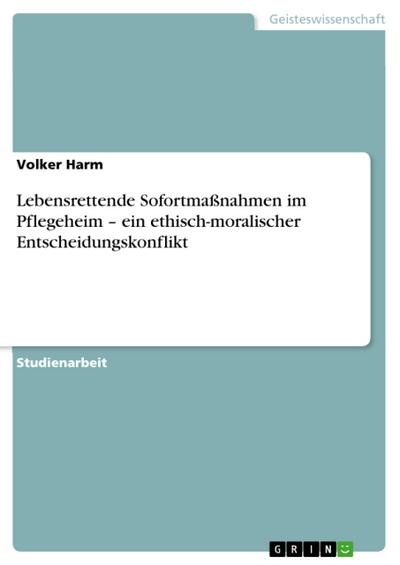 Geisteswissenschaft

Volker Harm

Lebensrettende Sofortmaßnahmen im Pflegeheim – ein ethisch-moralischer Entscheidungskonflikt

Studienarbeit

GRIN